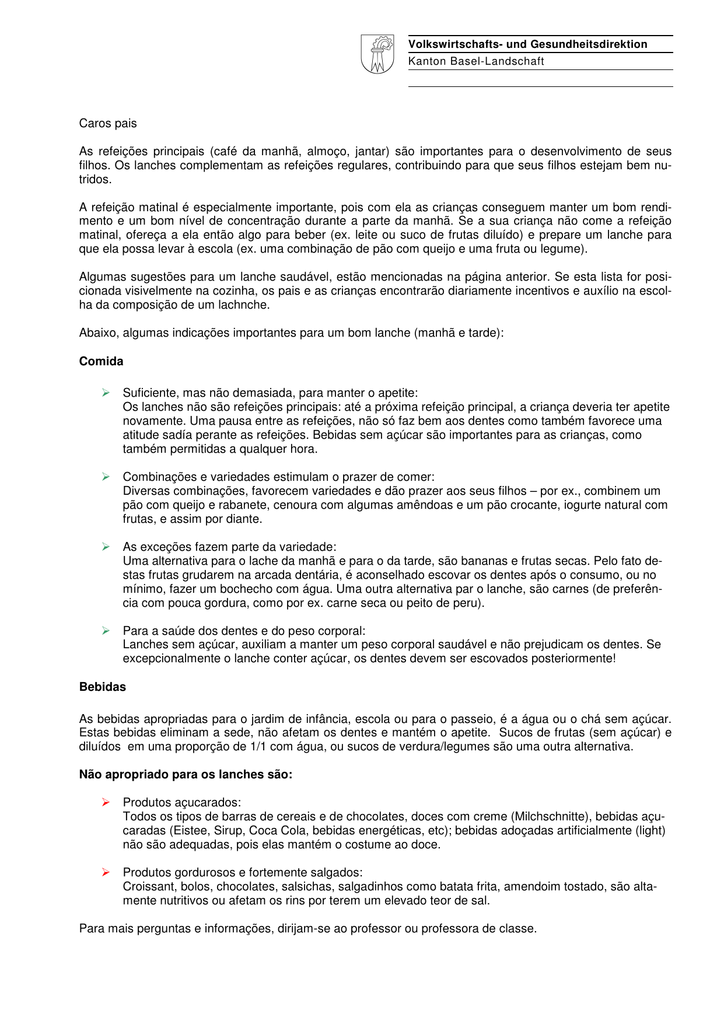 Volkswirtschafts- und Gesundheitsdirektion
Kanton Basel-Landschaft

Caros pais

As refeições principais (café da manhã, almoço, jantar) são importantes para o desenvolvimento de seus filhos. Os lanches complementam as refeições regulares, contribuindo para que seus filhos estejam bem nutridos.

A refeição matinal é especialmente importante, pois com ela as crianças conseguem manter um bom rendimento e um bom nível de concentração durante a parte da manhã. Se a sua criança não come a refeição matinal, ofereça a ela então algo para beber (ex. leite ou suco de frutas diluído) e prepare um lanche para que ela possa levar à escola (ex. uma combinação de pão com queijo e uma fruta ou legume).

Algumas sugestões para um lanche saudável, estão mencionadas na página anterior. Se esta lista for posicionada visivelmente na cozinha, os pais e as crianças encontrarão diariamente incentivos e auxílio na escolha da composição de um lachnche.

Abaixo, algumas indicações importantes para um bom lanche (manhã e tarde):

Comida

➢ Suficiente, mas não demasiada, para manter o apetite:
Os lanches não são refeições principais: até a próxima refeição principal, a criança deveria ter apetite novamente. Uma pausa entre as refeições, não só faz bem aos dentes como também favorece uma atitude sadía perante as refeições. Bebidas sem açúcar são importantes para as crianças, como também permitidas a qualquer hora.

➢ Combinações e variedades estimulam o prazer de comer:
Diversas combinações, favorecem variedades e dão prazer aos seus filhos – por ex., combinem um pão com queijo e rabanete, cenoura com algumas amêndoas e um pão crocante, iogurte natural com frutas, e assim por diante.

➢ As exceções fazem parte da variedade:
Uma alternativa para o lache da manhã e para o da tarde, são bananas e frutas secas. Pelo fato destas frutas grudarem na arcada dentária, é aconselhado escovar os dentes após o consumo, ou no mínimo, fazer um bochecho com água. Uma outra alternativa par o lanche, são carnes (de preferência com pouca gordura, como por ex. carne seca ou peito de peru).

➢ Para a saúde dos dentes e do peso corporal:
Lanches sem açúcar, auxiliam a manter um peso corporal saudável e não prejudicam os dentes. Se excepcionalmente o lanche conter açúcar, os dentes devem ser escovados posteriormente!

Bebidas

As bebidas apropriadas para o jardim de infância, escola ou para o passeio, é a água ou o chá sem açúcar. Estas bebidas eliminam a sede, não afetam os dentes e mantém o apetite. Sucos de frutas (sem açúcar) e diluídos em uma proporção de 1/1 com água, ou sucos de verdura/legumes são uma outra alternativa.

Não apropriado para os lanches são:

➢ Produtos açucarados:
Todos os tipos de barras de cereais e de chocolates, doces com creme (Milchschnitte), bebidas açucaradas (Eistee, Sirup, Coca Cola, bebidas energéticas, etc); bebidas adoçadas artificialmente (light) não são adequadas, pois elas mantém o costume ao doce.

➢ Produtos gordurosos e fortemente salgados:
Croissant, bolos, chocolates, salsichas, salgadinhos como batata frita, amendoim tostado, são altamente nutritivos ou afetam os rins por terem um elevado teor de sal.

Para mais perguntas e informações, dirijam-se ao professor ou professora de classe.